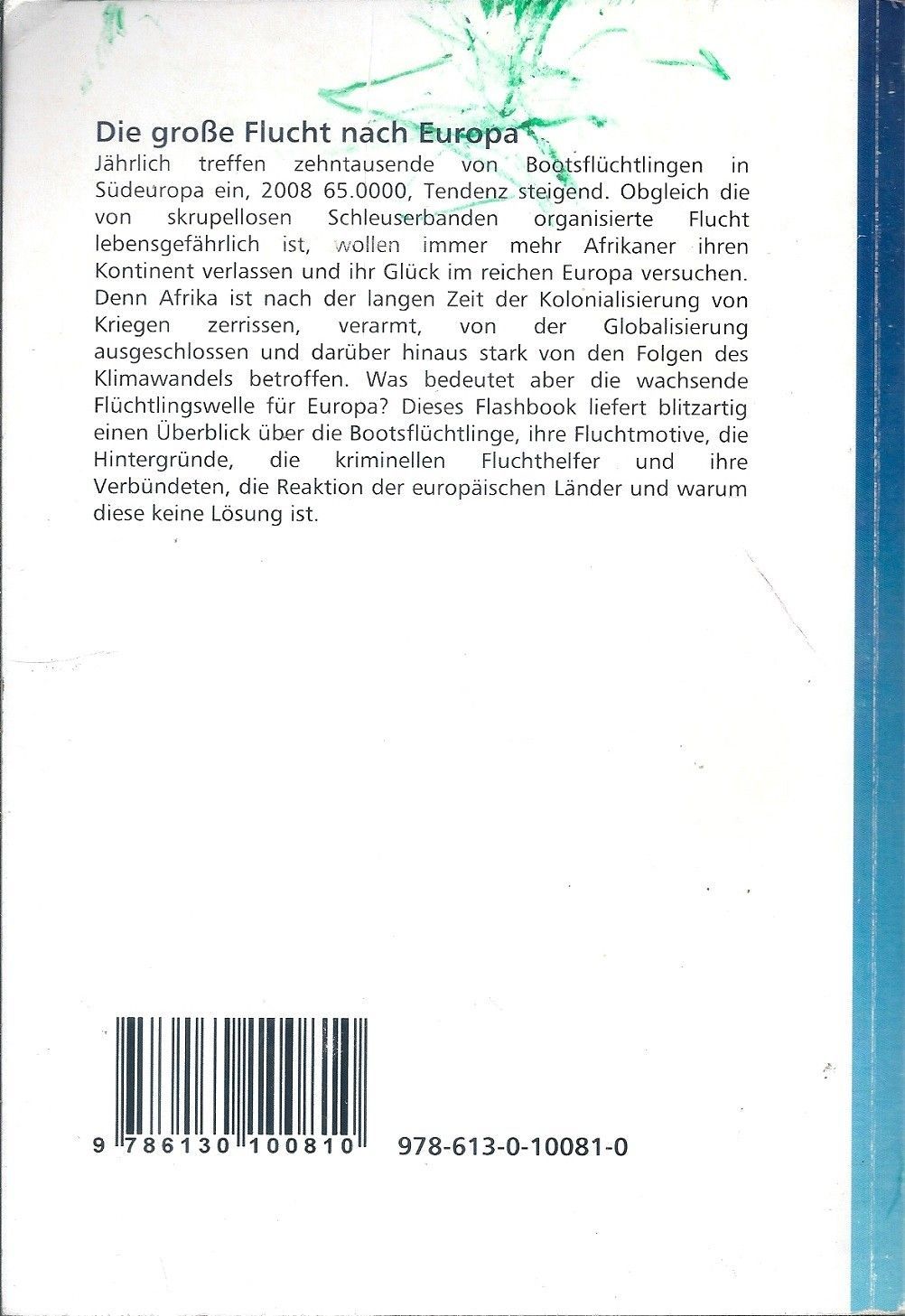 Die große Flucht nach Europa

Jährlich treffen zehntausende von Bootsflüchtlingen in Südeuropa ein, 2008 65.0000, Tendenz steigend. Obgleich die von skrupellosen Schleuserbanden organisierte Flucht lebensgefährlich ist, wollen immer mehr Afrikaner ihren Kontinent verlassen und ihr Glück im reichen Europa versuchen. Denn Afrika ist nach der langen Zeit der Kolonialisierung von Kriegen zerrissen, verarmt, von der Globalisierung ausgeschlossen und darüber hinaus stark von den Folgen des Klimawandels betroffen. Was bedeutet aber die wachsende Flüchtlingswelle für Europa? Dieses Flashbook liefert blitzartig einen Überblick über die Bootsflüchtlinge, ihre Fluchtmotive, die Hintergründe, die kriminellen Fluchthelfer und ihre Verbündeten, die Reaktion der europäischen Länder und warum diese keine Lösung ist.

9 786130 100810

978-613-0-10081-0